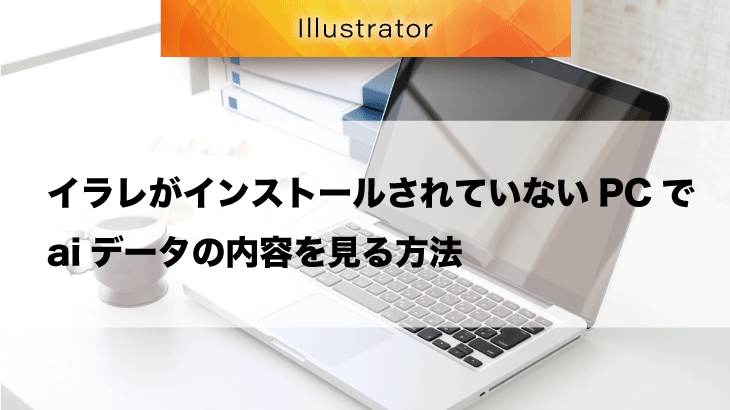 Illustrator

イラレがインストールされていない PC で ai データの内容を見る方法